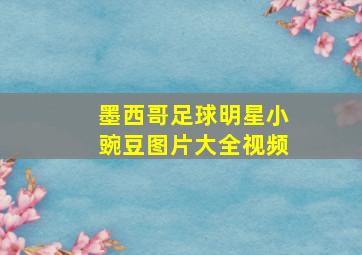 墨西哥足球明星小豌豆图片大全视频